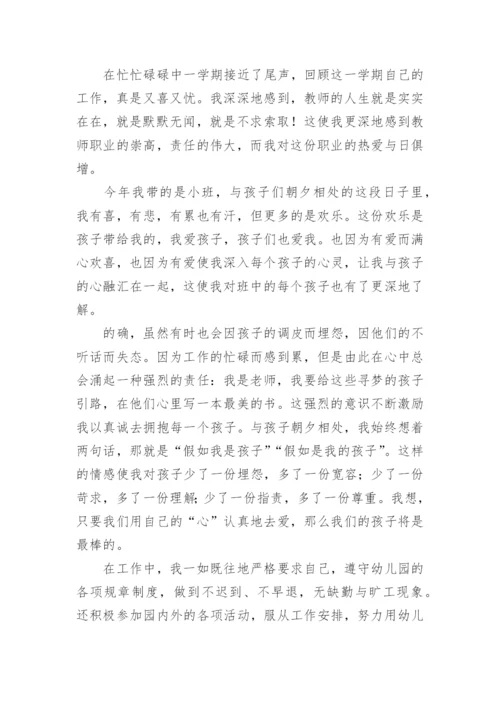 在忙忙碌碌中一学期接近了尾声，回顾这一学期自己的工作，真是又喜又忧。我深深地感到，教师的人生就是实实在在，就是默默无闻，就是不求索取！这使我更深地感到教师职业的崇高，责任的伟大，而我对这份职业的热爱与日俱增。

今年我带的是小班，与孩子们朝夕相处的这段日子里，我有喜，有悲，有累也有汗，但更多的是欢乐。这份欢乐是孩子带给我的，我爱孩子，孩子们也爱我。也因为有爱而满心欢喜，也因为有爱使我深入每个孩子的心灵，让我与孩子的心融汇在一起，这使我对班中的每个孩子也有了更深地了解。

的确，虽然有时也会因孩子的调皮而埋怨，因他们的不听话而失态。因为工作的忙碌而感到累，但是由此在心中总会涌起一种强烈的责任：我是老师，我要给这些寻梦的孩子引路，在他们心里写一本最美的书。这强烈的意识不断激励我以真诚去拥抱每一个孩子。与孩子朝夕相处，我始终想着两句话，那就是“假如我是孩子”“假如是我的孩子”。这样的情感使我对孩子少了一份埋怨，多了一份宽容；少了一份苛求，多了一份理解；少了一份指责，多了一份尊重。我想，只要我们用自己的“心”认真地去爱，那么我们的孩子将是最棒的。

在工作中，我一如既往地严格要求自己，遵守幼儿园的各项规章制度，做到不迟到、不早退，无缺勤与旷工现象。还积极参加园内外的各项活动，服从工作安排，努力用幼儿